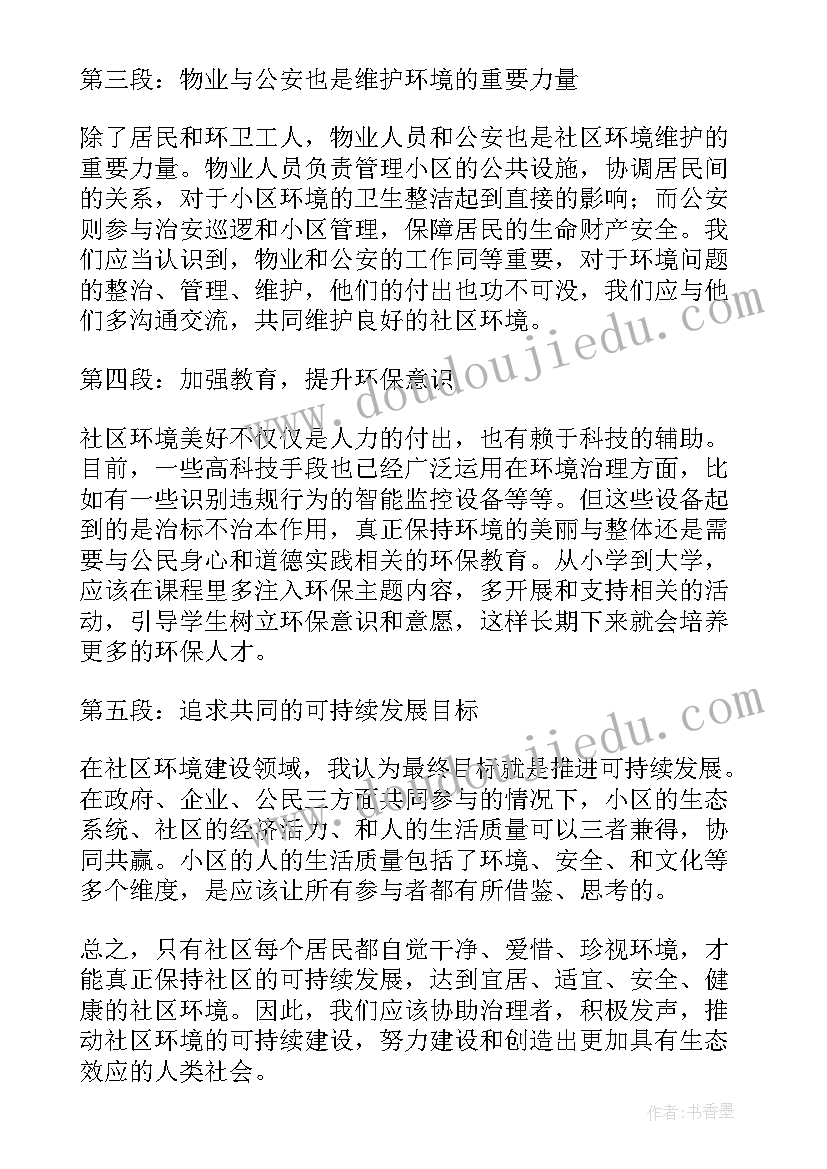 第三段：物业与公安也是维护环境的重要力量

除了居民和环卫工人，物业人员和公安也是社区环境维护的重要力量。物业人员负责管理小区的公共设施，协调居民间的关系，对于小区环境的卫生整洁起到直接的影响；而公安则参与治安巡逻和小区管理，保障居民的生命财产安全。我们应当认识到，物业和公安的工作同等重要，对于环境问题的整治、管理、维护，他们的付出也功不可没，我们应与他们多沟通交流，共同维护良好的社区环境。

第四段：加强教育，提升环保意识

社区环境美好不仅仅是人力的付出，也有赖于科技的辅助。目前，一些高科技手段也已经广泛运用在环境治理方面，比如有一些识别违规行为的智能监控设备等等。但这些设备起到的是治标不治本作用，真正保持环境的美丽与整体还是需要与公民身心和道德实践相关的环保教育。从小学到大学，应该在课程里多注入环保主题内容，多开展和支持相关的活动，引导学生树立环保意识和意愿，这样长期下来就会培养更多的环保人才。

第五段：追求共同的可持续发展目标

在社区环境建设领域，我认为最终目标就是推进可持续发展。在政府、企业、公民三方面共同参与的情况下，小区的生态系统、社区的经济活力、和人的生活质量可以三者兼得，协同共赢。小区的人的生活质量包括了环境、安全、和文化等多个维度，是应该让所有参与者都有所借鉴、思考的。

总之，只有社区每个居民都自觉干净、爱惜、珍视环境，才能真正保持社区的可持续发展，达到宜居、适宜、安全、健康的社区环境。因此，我们应该协助治理者，积极发声，推动社区环境的可持续建设，努力建设和创造出更加具有生态效应的人类社会。

www.doudoujiedu.com

www.doudoujiedu.com

作者：书香墨